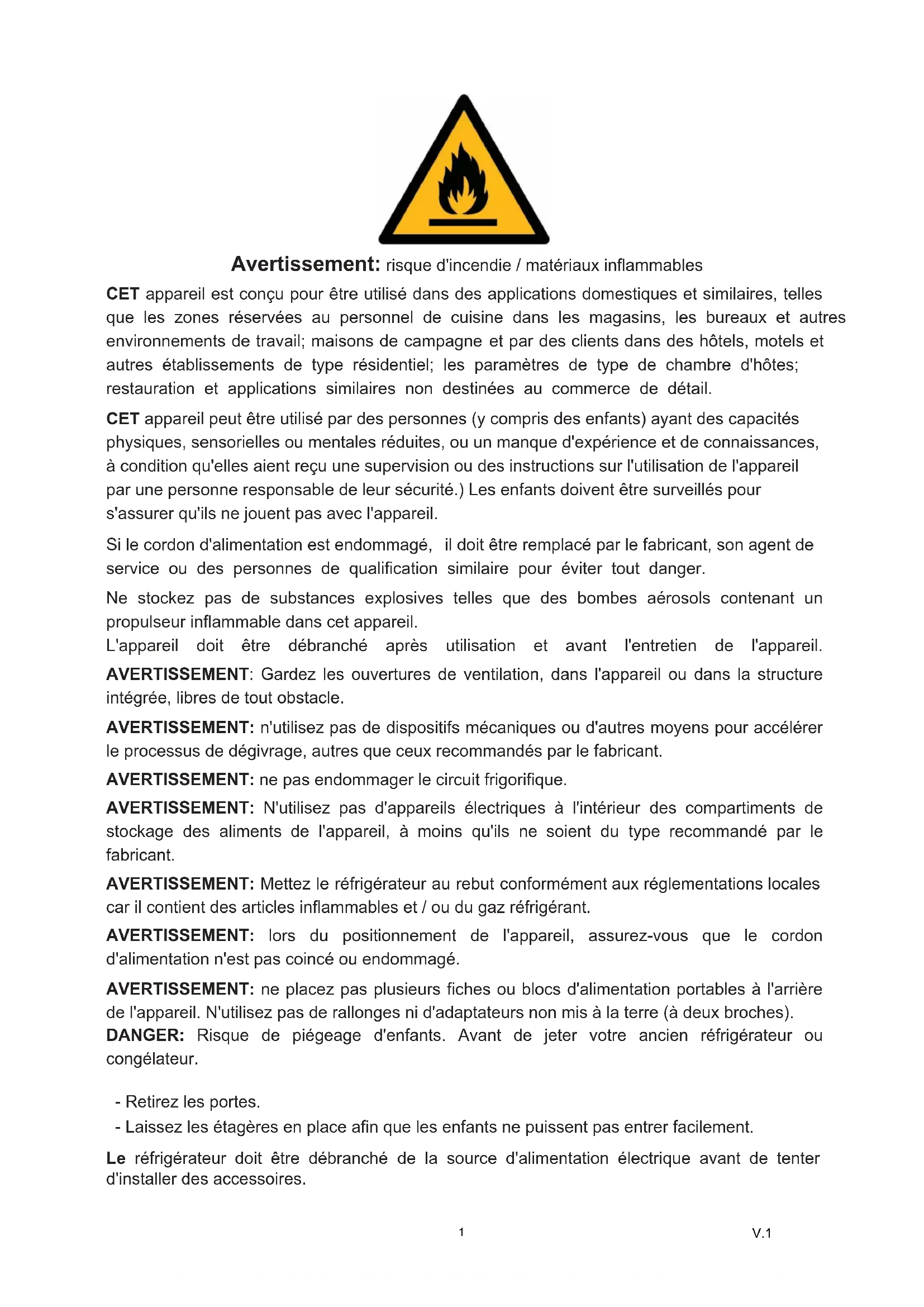 Avertissement: risque d'incendie / matériaux inflammables

CET appareil est conçu pour être utilisé dans des applications domestiques et similaires, telles que les zones réservées au personnel de cuisine dans les magasins, les bureaux et autres environnements de travail; maisons de campagne et par des clients dans des hôtels, motels et autres établissements de type résidentiel; les paramètres de type de chambre d'hôtes; restauration et applications similaires non destinées au commerce de détail.

CET appareil peut être utilisé par des personnes (y compris des enfants) ayant des capacités physiques, sensorielles ou mentales réduites, ou un manque d'expérience et de connaissances, à condition qu'elles aient reçu une supervision ou des instructions sur l'utilisation de l'appareil par une personne responsable de leur sécurité.) Les enfants doivent être surveillés pour s'assurer qu'ils ne jouent pas avec l'appareil.

Si le cordon d'alimentation est endommagé, il doit être remplacé par le fabricant, son agent de service ou des personnes de qualification similaire pour éviter tout danger.

Ne stockez pas de substances explosives telles que des bombes aérosols contenant un propulseur inflammable dans cet appareil.
L'appareil doit être débranché après utilisation et avant l'entretien de l'appareil.

AVERTISSEMENT: Gardez les ouvertures de ventilation, dans l'appareil ou dans la structure intégrée, libres de tout obstacle.

AVERTISSEMENT: n'utilisez pas de dispositifs mécaniques ou d'autres moyens pour accélérer le processus de dégivrage, autres que ceux recommandés par le fabricant.

AVERTISSEMENT: ne pas endommager le circuit frigorifique.

AVERTISSEMENT: N'utilisez pas d'appareils électriques à l'intérieur des compartiments de stockage des aliments de l'appareil, à moins qu'ils ne soient du type recommandé par le fabricant.

AVERTISSEMENT: Mettez le réfrigérateur au rebut conformément aux réglementations locales car il contient des articles inflammables et / ou du gaz réfrigérant.

AVERTISSEMENT: lors du positionnement de l'appareil, assurez-vous que le cordon d'alimentation n'est pas coincé ou endommagé.

AVERTISSEMENT: ne placez pas plusieurs fiches ou blocs d'alimentation portables à l'arrière de l'appareil. N'utilisez pas de rallonges ni d'adaptateurs non mis à la terre (à deux broches).
DANGER: Risque de piégeage d'enfants. Avant de jeter votre ancien réfrigérateur ou congélateur.

- Retirez les portes.
- Laissez les étagères en place afin que les enfants ne puissent pas entrer facilement.

Le réfrigérateur doit être débranché de la source d'alimentation électrique avant de tenter d'installer des accessoires.

1

V.1